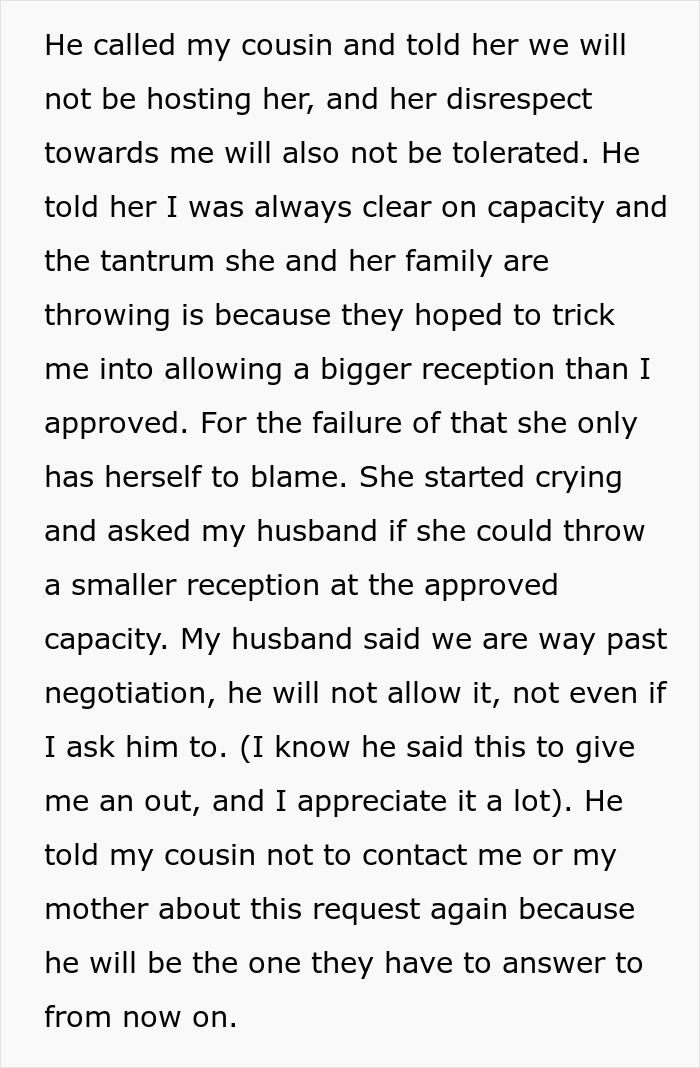 He called my cousin and told her we will not be hosting her, and her disrespect towards me will also not be tolerated. He told her I was always clear on capacity and the tantrum she and her family are throwing is because they hoped to trick me into allowing a bigger reception than I approved. For the failure of that she only has herself to blame. She started crying and asked my husband if she could throw a smaller reception at the approved capacity. My husband said we are way past negotiation, he will not allow it, not even if I ask him to. (I know he said this to give me an out, and I appreciate it a lot). He told my cousin not to contact me or my mother about this request again because he will be the one they have to answer to from now on.